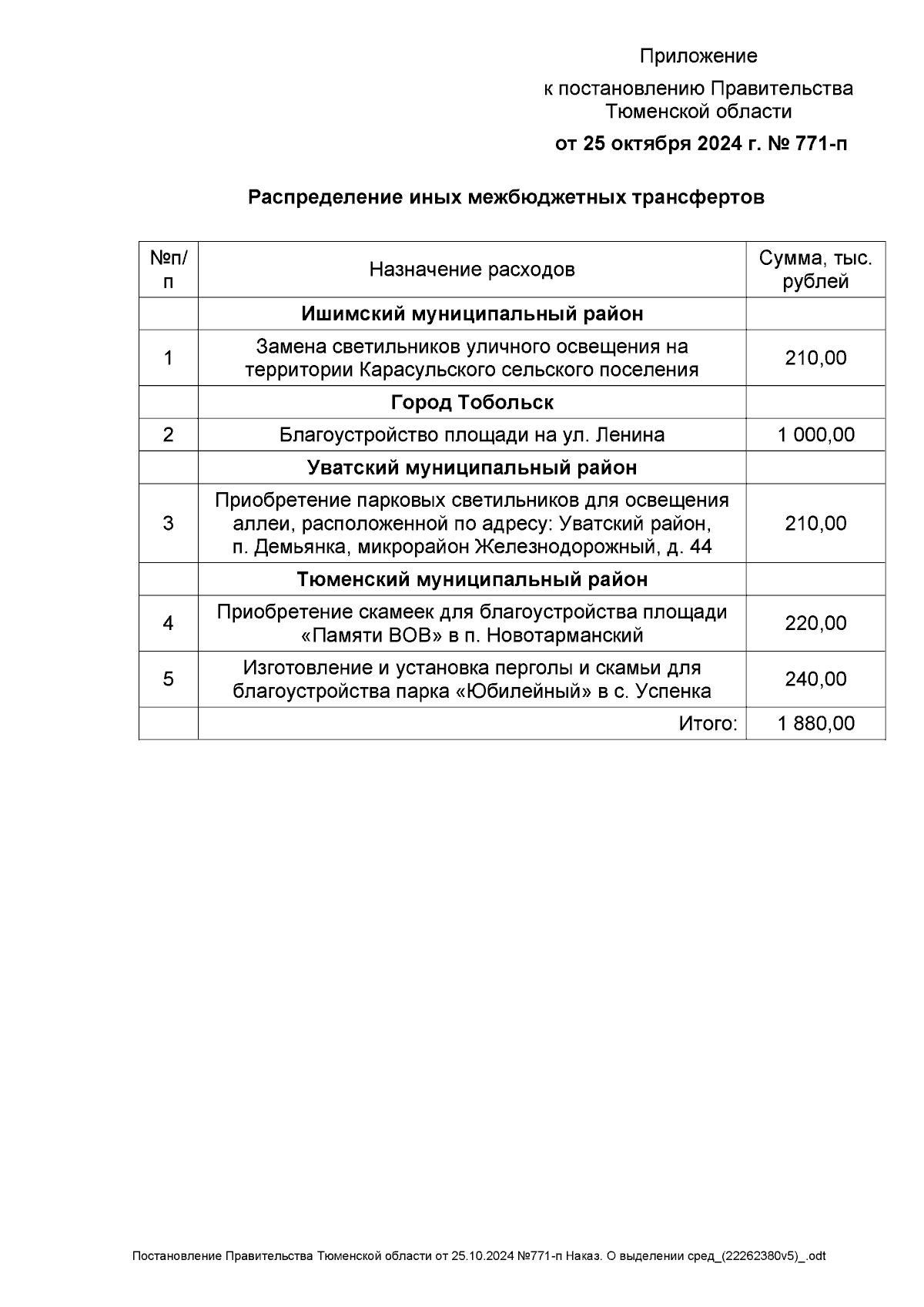 Приложение
к постановлению Правительства Тюменской области
от 25 октября 2024 г. № 771-п

Распределение иных межбюджетных трансфертов

| №п/п | Назначение расходов | Сумма, тыс. рублей |
|---|---|---|
| | Ишимский муниципальный район | |
| 1 | Замена светильников уличного освещения на территории Карасульского сельского поселения | 210,00 |
| | Город Тобольск | |
| 2 | Благоустройство площади на ул. Ленина | 1 000,00 |
| | Уватский муниципальный район | |
| 3 | Приобретение парковых светильников для освещения аллеи, расположенной по адресу: Уватский район, п. Демьянка, микрорайон Железнодорожный, д. 44 | 210,00 |
| | Тюменский муниципальный район | |
| 4 | Приобретение скамеек для благоустройства площади «Памяти ВОВ» в п. Новотарманский | 220,00 |
| 5 | Изготовление и установка перголы и скамьи для благоустройства парка «Юбилейный» в с. Успенка | 240,00 |
| | Итого: | 1 880,00 |

Постановление Правительства Тюменской области от 25.10.2024 №771-п Наказ. О выделении сред_(22262380v5)_.odt